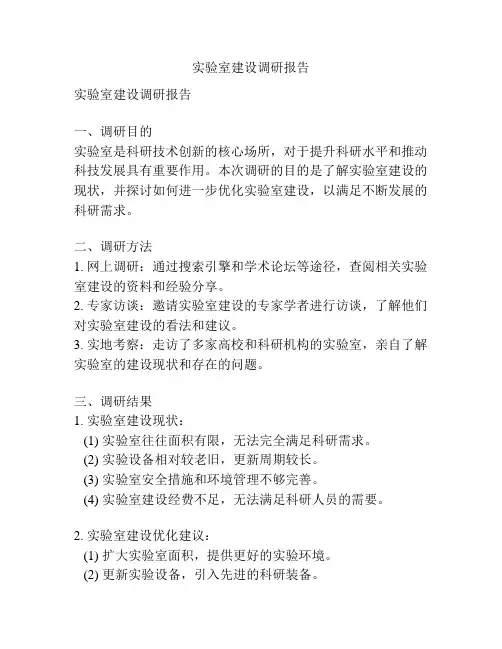 实验室建设调研报告

实验室建设调研报告

一、调研目的
实验室是科研技术创新的核心场所，对于提升科研水平和推动科技发展具有重要作用。本次调研的目的是了解实验室建设的现状，并探讨如何进一步优化实验室建设，以满足不断发展的科研需求。

二、调研方法
1. 网上调研：通过搜索引擎和学术论坛等途径，查阅相关实验室建设的资料和经验分享。
2. 专家访谈：邀请实验室建设的专家学者进行访谈，了解他们对实验室建设的看法和建议。
3. 实地考察：走访了多家高校和科研机构的实验室，亲自了解实验室的建设现状和存在的问题。

三、调研结果
1. 实验室建设现状：
(1) 实验室往往面积有限，无法完全满足科研需求。
(2) 实验设备相对较老旧，更新周期较长。
(3) 实验室安全措施和环境管理不够完善。
(4) 实验室建设经费不足，无法满足科研人员的需要。

2. 实验室建设优化建议：
(1) 扩大实验室面积，提供更好的实验环境。
(2) 更新实验设备，引入先进的科研装备。